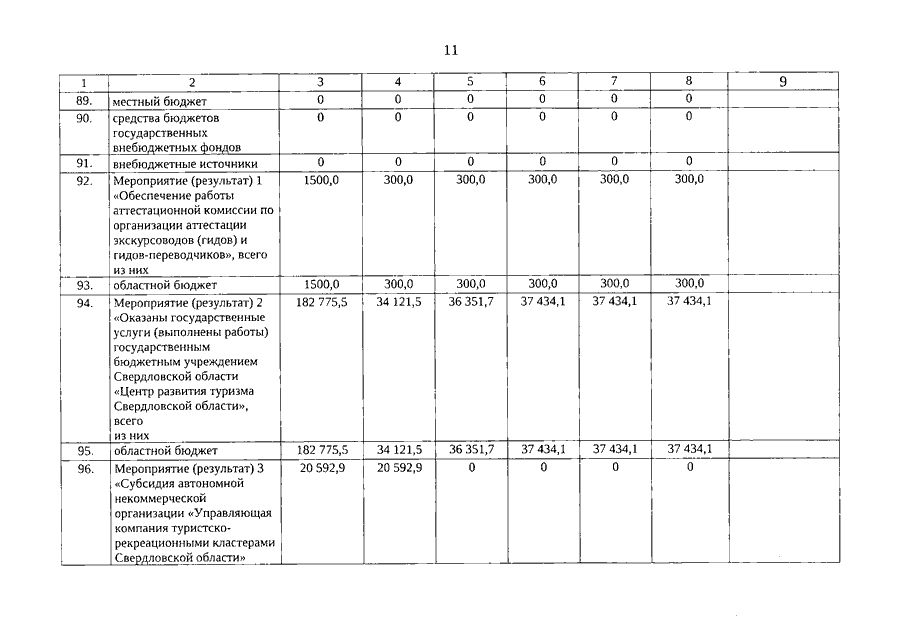 11

| 1 | 2 | 3 | 4 | 5 | 6 | 7 | 8 | 9 |
|---|---|---|---|---|---|---|---|---|
| 89. | местный бюджет | 0 | 0 | 0 | 0 | 0 | 0 | |
| 90. | средства бюджетов государственных внебюджетных фондов | 0 | 0 | 0 | 0 | 0 | 0 | |
| 91. | внебюджетные источники | 0 | 0 | 0 | 0 | 0 | 0 | |
| 92. | Мероприятие (результат) 1 «Обеспечение работы аттестационной комиссии по организации аттестации экскурсоводов (гидов) и гидов-переводчиков», всего из них | 1500,0 | 300,0 | 300,0 | 300,0 | 300,0 | 300,0 | |
| 93. | областной бюджет | 1500,0 | 300,0 | 300,0 | 300,0 | 300,0 | 300,0 | |
| 94. | Мероприятие (результат) 2 «Оказаны государственные услуги (выполнены работы) государственным бюджетным учреждением Свердловской области «Центр развития туризма Свердловской области», всего из них | 182 775,5 | 34 121,5 | 36 351,7 | 37 434,1 | 37 434,1 | 37 434,1 | |
| 95. | областной бюджет | 182 775,5 | 34 121,5 | 36 351,7 | 37 434,1 | 37 434,1 | 37 434,1 | |
| 96. | Мероприятие (результат) 3 «Субсидия автономной некоммерческой организации «Управляющая компания туристско-рекреационными кластерами Свердловской области» | 20 592,9 | 20 592,9 | 0 | 0 | 0 | 0 | |